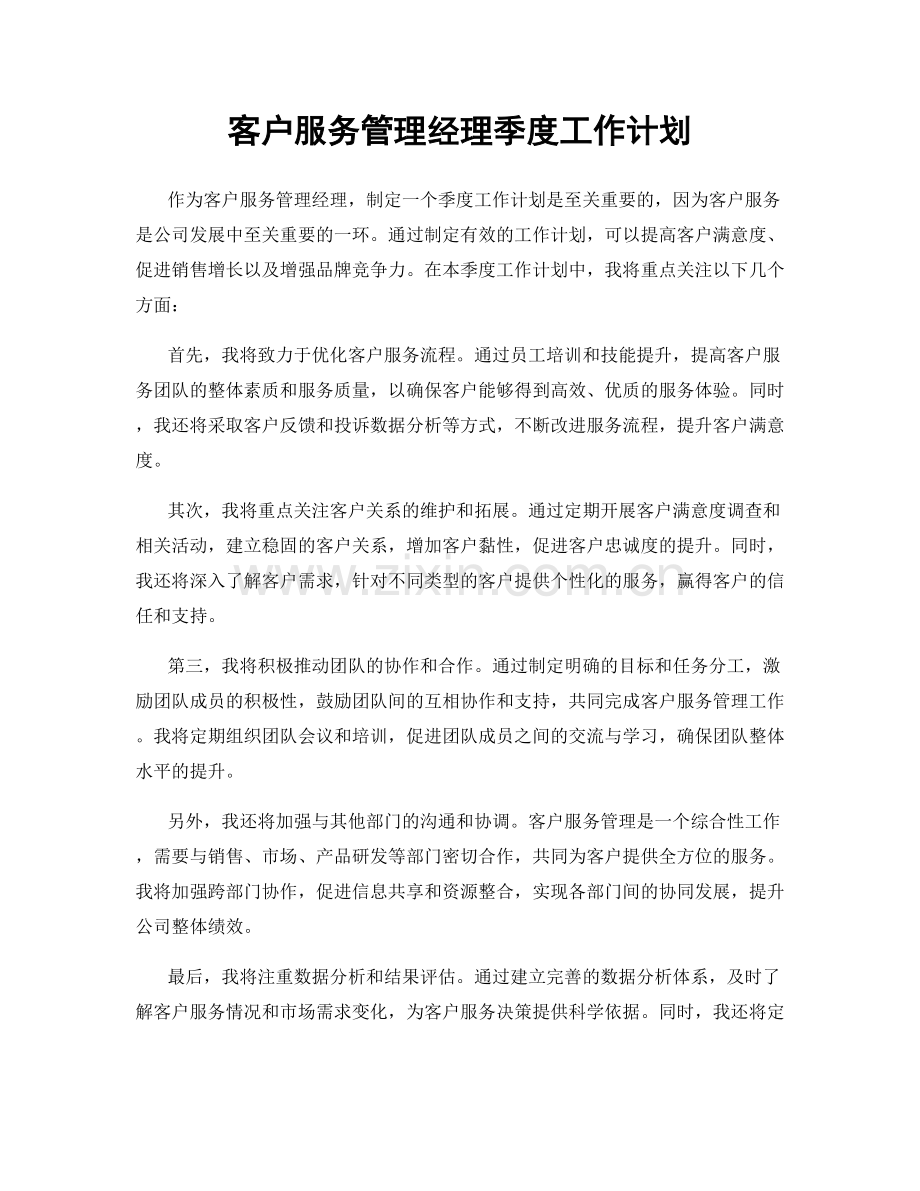 客户服务管理经理季度工作计划

作为客户服务管理经理，制定一个季度工作计划是至关重要的，因为客户服务是公司发展中至关重要的一环。通过制定有效的工作计划，可以提高客户满意度、促进销售增长以及增强品牌竞争力。在本季度工作计划中，我将重点关注以下几个方面：

首先，我将致力于优化客户服务流程。通过员工培训和技能提升，提高客户服务团队的整体素质和服务质量，以确保客户能够得到高效、优质的服务体验。同时，我还将采取客户反馈和投诉数据分析等方式，不断改进服务流程，提升客户满意度。

其次，我将重点关注客户关系的维护和拓展。通过定期开展客户满意度调查和相关活动，建立稳固的客户关系，增加客户黏性，促进客户忠诚度的提升。同时，我还将深入了解客户需求，针对不同类型的客户提供个性化的服务，赢得客户的信任和支持。

第三，我将积极推动团队的协作和合作。通过制定明确的目标和任务分工，激励团队成员的积极性，鼓励团队间的互相协作和支持，共同完成客户服务管理工作。我将定期组织团队会议和培训，促进团队成员之间的交流与学习，确保团队整体水平的提升。

另外，我还将加强与其他部门的沟通和协调。客户服务管理是一个综合性工作，需要与销售、市场、产品研发等部门密切合作，共同为客户提供全方位的服务。我将加强跨部门协作，促进信息共享和资源整合，实现各部门间的协同发展，提升公司整体绩效。

最后，我将注重数据分析和结果评估。通过建立完善的数据分析体系，及时了解客户服务情况和市场需求变化，为客户服务决策提供科学依据。同时，我还将定

www.zixin.com.cn